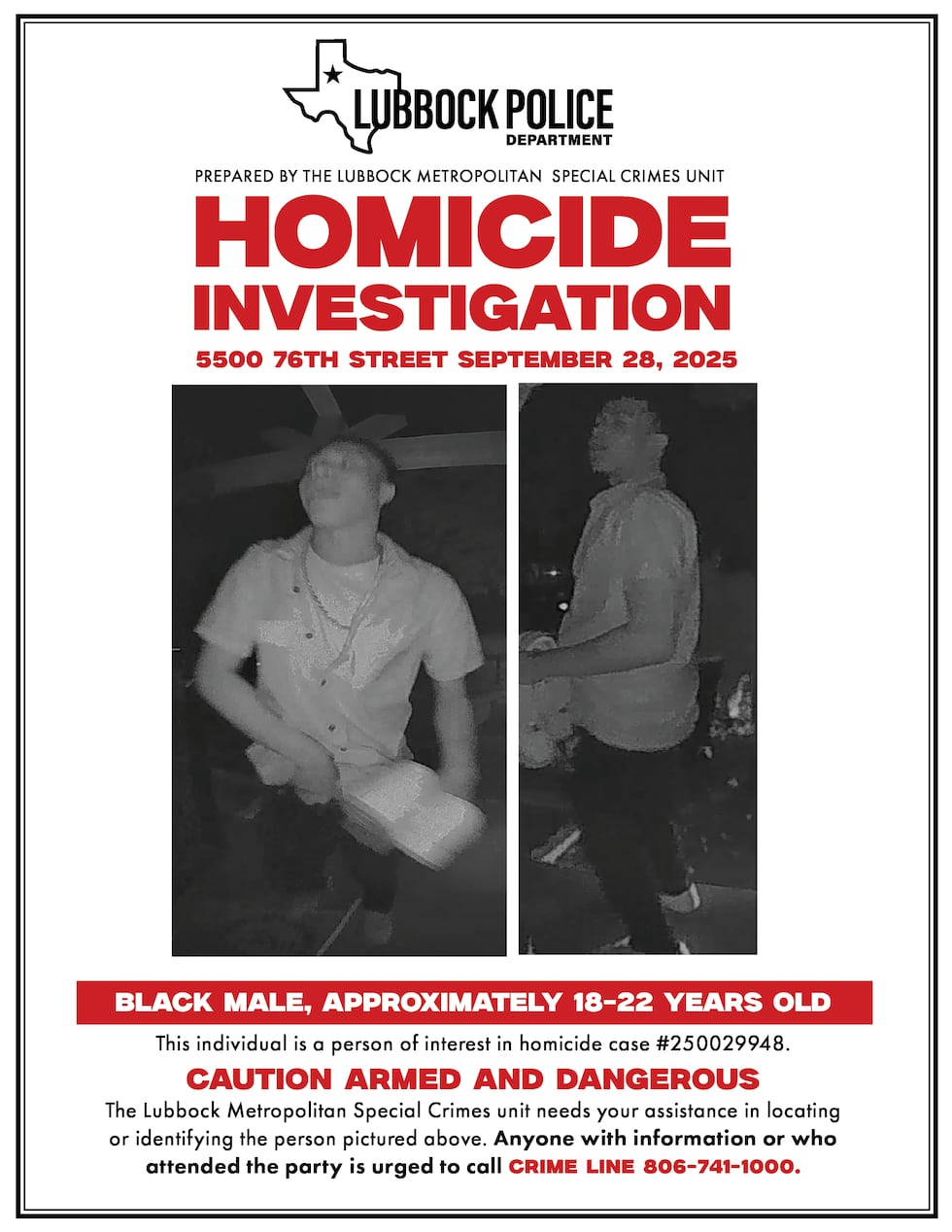 LUBBOCK POLICE
DEPARTMENT

PREPARED BY THE LUBBOCK METROPOLITAN SPECIAL CRIMES UNIT

HOMICIDE INVESTIGATION

5500 76TH STREET SEPTEMBER 28, 2025

BLACK MALE, APPROXIMATELY 18-22 YEARS OLD

This individual is a person of interest in homicide case #250029948.

CAUTION ARMED AND DANGEROUS

The Lubbock Metropolitan Special Crimes unit needs your assistance in locating or identifying the person pictured above. Anyone with information or who attended the party is urged to call CRIME LINE 806-741-1000.